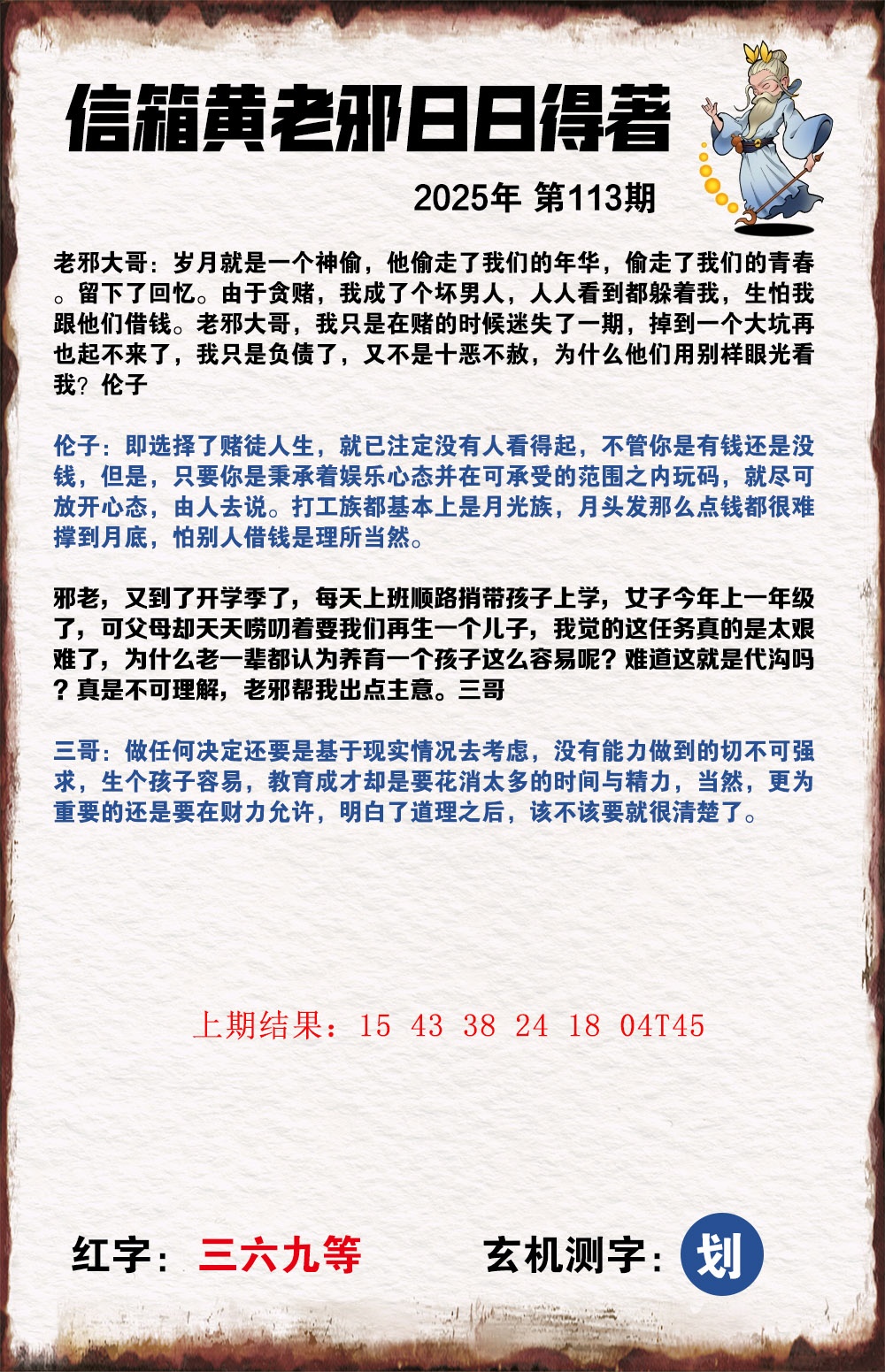 信箱黄老邪日日得著

2025年 第113期

老邪大哥：岁月就是一个神偷，他偷走了我们的年华，偷走了我们的青春。留下了回忆。由于贪赌，我成了个坏男人，人人看到都躲着我，生怕我跟他们借钱。老邪大哥，我只是在赌的时候迷失了一期，掉到一个大坑再也起不来了，我只是负债了，又不是十恶不赦，为什么他们用别样眼光看我？伦子

伦子：即选择了赌徒人生，就已注定没有人看得起，不管你是有钱还是没钱，但是，只要你是秉承着娱乐心态并在可承受的范围之内玩码，就尽可放开心态，由人去说。打工族都基本上是月光族，月头发那么点钱都很难撑到月底，怕别人借钱是理所当然。

邪老，又到了开学季了，每天上班顺路捎带孩子上学，女子今年上一年级了，可父母却天天唠叨着要我们再生一个儿子，我觉的这任务真的是太艰难了，为什么老一辈都认为养育一个孩子这么容易呢？难道这就是代沟吗？真是不可理解，老邪帮我出点主意。三哥

三哥：做任何决定还要是基于现实情况去考虑，没有能力做到的切不可强求，生个孩子容易，教育成才却是要花消太多的时间与精力，当然，更为重要的还是要在财力允许，明白了道理之后，该不该要就很清楚了。

上期结果：15 43 38 24 18 04T45

红字：三六九等

玄机测字：划